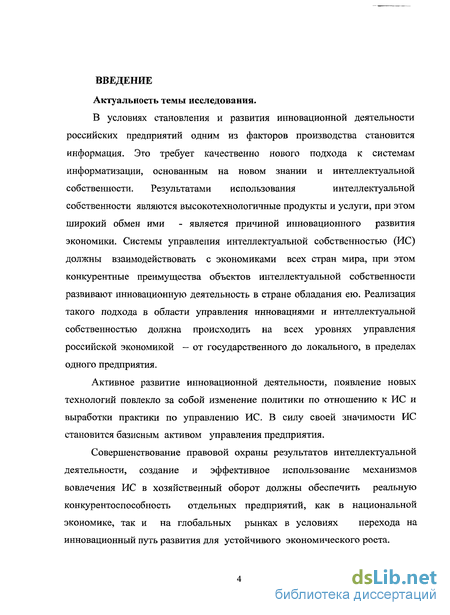 ВВЕДЕНИЕ

Актуальность темы исследования.

В условиях становления и развития инновационной деятельности российских предприятий одним из факторов производства становится информация. Это требует качественно нового подхода к системам информатизации, основанным на новом знании и интеллектуальной собственности. Результатами использования интеллектуальной собственности являются высокотехнологичные продукты и услуги, при этом широкий обмен ими - является причиной инновационного развития экономики. Системы управления интеллектуальной собственностью (ИС) должны взаимодействовать с экономиками всех стран мира, при этом конкурентные преимущества объектов интеллектуальной собственности развивают инновационную деятельность в стране обладания ею. Реализация такого подхода в области управления инновациями и интеллектуальной собственностью должна происходить на всех уровнях управления российской экономикой – от государственного до локального, в пределах одного предприятия.

Активное развитие инновационной деятельности, появление новых технологий повлекло за собой изменение политики по отношению к ИС и выработки практики по управлению ИС. В силу своей значимости ИС становится базисным активом управления предприятия.

Совершенствование правовой охраны результатов интеллектуальной деятельности, создание и эффективное использование механизмов вовлечения ИС в хозяйственный оборот должны обеспечить реальную конкурентоспособность отдельных предприятий, как в национальной экономике, так и на глобальных рынках в условиях перехода на инновационный путь развития для устойчивого экономического роста.

4

dsLib.net
библиотека диссертаций